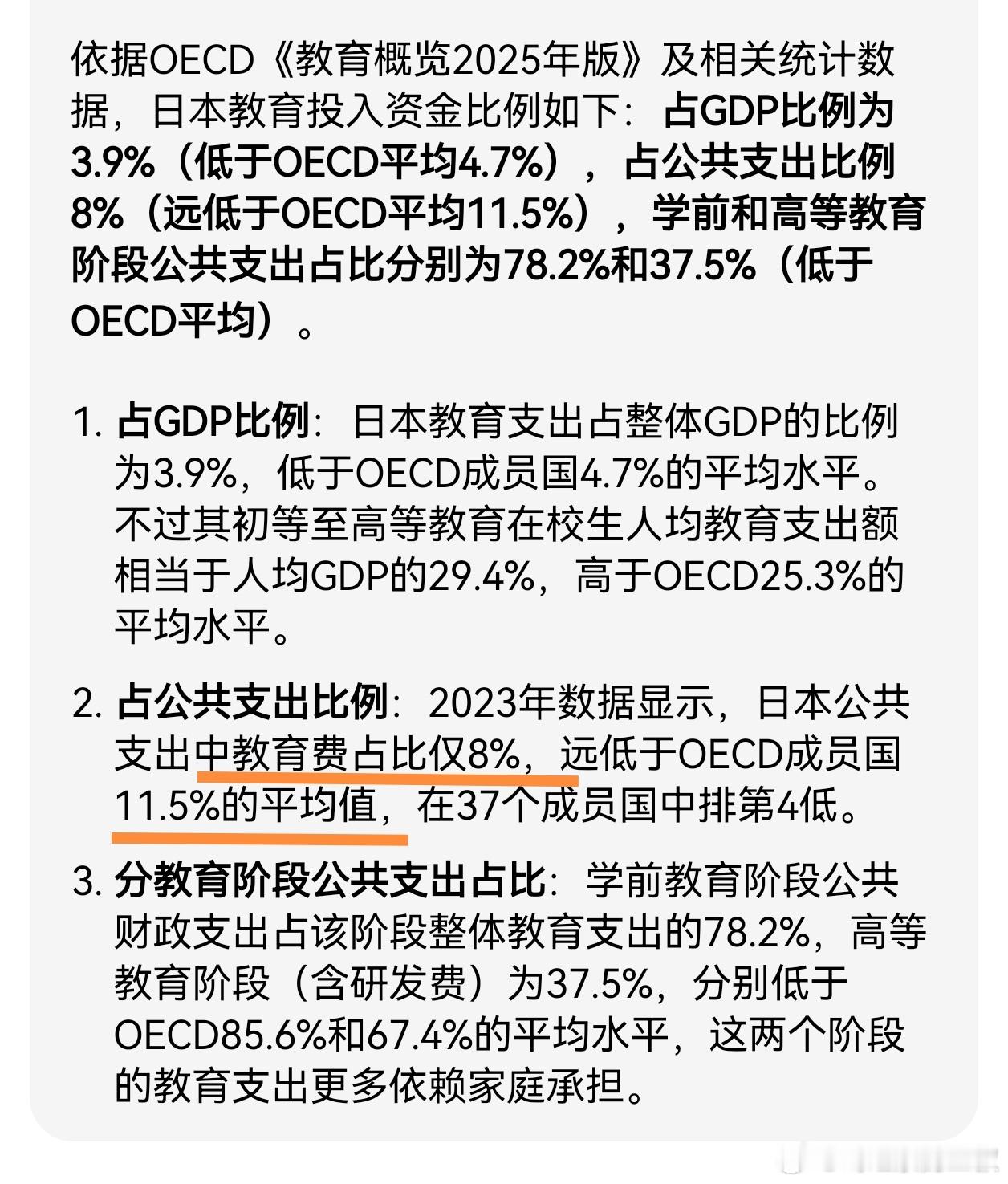 依据OECD《教育概览2025年版》及相关统计数据，日本教育投入资金比例如下：占GDP比例为3.9%（低于OECD平均4.7%），占公共支出比例8%（远低于OECD平均11.5%），学前和高等教育阶段公共支出占比分别为78.2%和37.5%（低于OECD平均）。

1. 占GDP比例：日本教育支出占整体GDP的比例为3.9%，低于OECD成员国4.7%的平均水平。不过其初等至高等教育在校生人均教育支出额相当于人均GDP的29.4%，高于OECD25.3%的平均水平。

2. 占公共支出比例：2023年数据显示，日本公共支出中教育费占比仅8%，远低于OECD成员国11.5%的平均值，在37个成员国中排第4低。

3. 分教育阶段公共支出占比：学前教育阶段公共财政支出占该阶段整体教育支出的78.2%，高等教育阶段（含研发费）为37.5%，分别低于OECD85.6%和67.4%的平均水平，这两个阶段的教育支出更多依赖家庭承担。